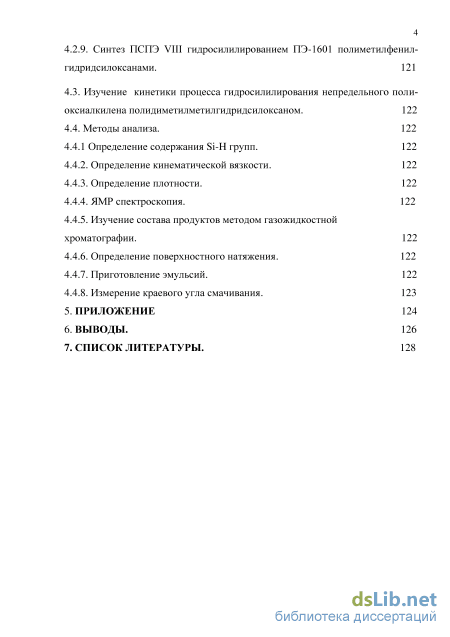 4

4.2.9. Синтез ПСПЭ VIII гидросилилированием ПЭ-1601 полиметилфенилгидридсилоксанами. 121

4.3. Изучение кинетики процесса гидросилилирования непредельного полиоксиалкилена полидиметилметилгидридсилоксаном. 122

4.4. Методы анализа. 122

4.4.1 Определение содержания Si-H групп. 122

4.4.2. Определение кинематической вязкости. 122

4.4.3. Определение плотности. 122

4.4.4. ЯМР спектроскопия. 122

4.4.5. Изучение состава продуктов методом газожидкостной хроматографии. 122

4.4.6. Определение поверхностного натяжения. 122

4.4.7. Приготовление эмульсий. 122

4.4.8. Измерение краевого угла смачивания. 123

5. ПРИЛОЖЕНИЕ 124

6. ВЫВОДЫ. 126

7. СПИСОК ЛИТЕРАТУРЫ. 128

dsLib.net
библиотека диссертаций